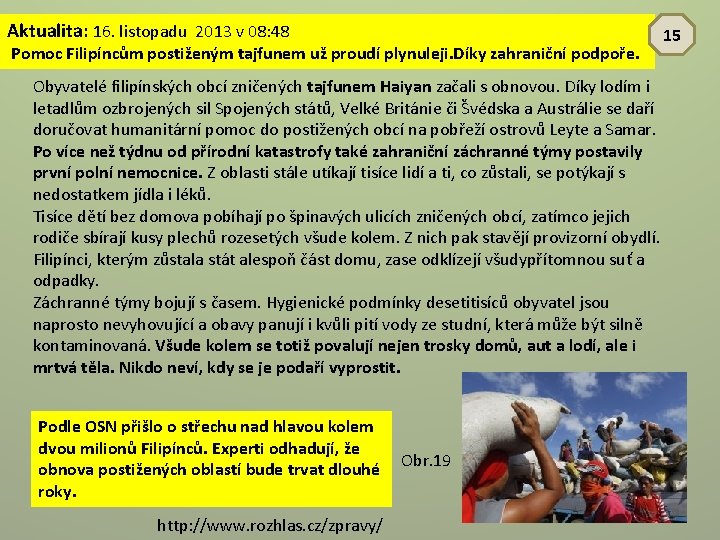 Aktualita: 16. listopadu 2013 v 08:48

Pomoc Filipíncům postiženým tajfunem už proudí plynuleji.Díky zahraniční podpoře.

15

Obyvatelé filipínských obcí zničených tajfunem Haiyan začali s obnovou. Díky lodím i letadlům ozbrojených sil Spojených států, Velké Británie či Švédska a Austrálie se daří doručovat humanitární pomoc do postižených obcí na pobřeží ostrovů Leyte a Samar. Po více než týdnu od přírodní katastrofy také zahraniční záchranné týmy postavily první polní nemocnice. Z oblasti stále utíkají tisíce lidí a ti, co zůstali, se potýkají s nedostatkem jídla i léků.

Tisíce dětí bez domova pobíhají po špinavých ulicích zničených obcí, zatímco jejich rodiče sbírají kusy plechů rozesetých všude kolem. Z nich pak stavějí provizorní obydlí. Filipínci, kterým zůstala stát alespoň část domu, zase odklízejí všudypřítomnou suť a odpadky.

Záchranné týmy bojují s časem. Hygienické podmínky desetitisíců obyvatel jsou naprosto nevyhovující a obavy panují i kvůli pití vody ze studní, která může být silně kontaminovaná. Všude kolem se totiž povalují nejen trosky domů, aut a lodí, ale i mrtvá těla. Nikdo neví, kdy se je podaří vyprostit.

Podle OSN přišlo o střechu nad hlavou kolem dvou milionů Filipínců. Experti odhadují, že obnova postižených oblastí bude trvat dlouhé roky.

Obr.19

http://www.rozhlas.cz/zpravy/